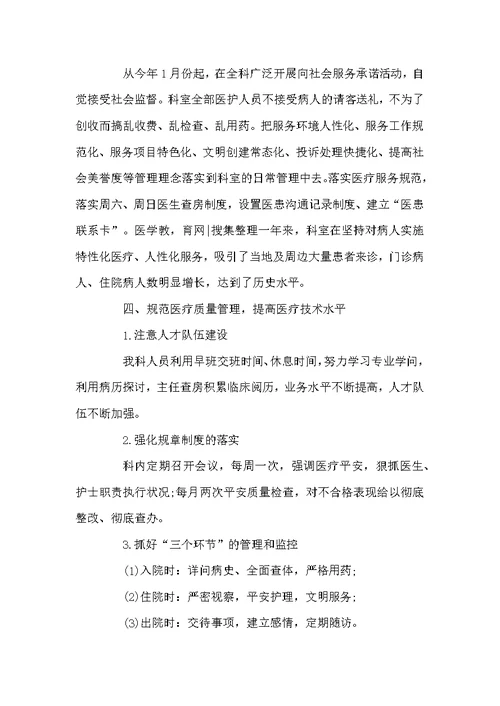 从今年1月份起，在全科广泛开展向社会服务承诺活动，自觉接受社会监督。科室全部医护人员不接受病人的请客送礼，不为了创收而搞乱收费、乱检查、乱用药。把服务环境人性化、服务工作规范化、服务项目特色化、文明创建常态化、投诉处理快捷化、提高社会美誉度等管理理念落实到科室的日常管理中去。落实医疗服务规范，落实周六、周日医生查房制度，设置医患沟通记录制度、建立“医患联系卡”。医学教，育网|搜集整理一年来，科室在坚持对病人实施特性化医疗、人性化服务，吸引了当地及周边大量患者来诊，门诊病人、住院病人数明显增长，达到了历史水平。

四、规范医疗质量管理，提高医疗技术水平

1.注意人才队伍建设

我科人员利用早班交班时间、休息时间，努力学习专业学问，利用病历探讨，主任查房积累临床阅历，业务水平不断提高，人才队伍不断加强。

2.强化规章制度的落实

科内定期召开会议，每周一次，强调医疗平安，狠抓医生、护士职责执行状况;每月两次平安质量检查，对不合格表现给以彻底整改、彻底查办。

3.抓好“三个环节”的管理和监控

(1)入院时：详问病史、全面查体，严格用药;

(2)住院时：严密视察，平安护理，文明服务;

(3)出院时：交待事项，建立感情，定期随访。